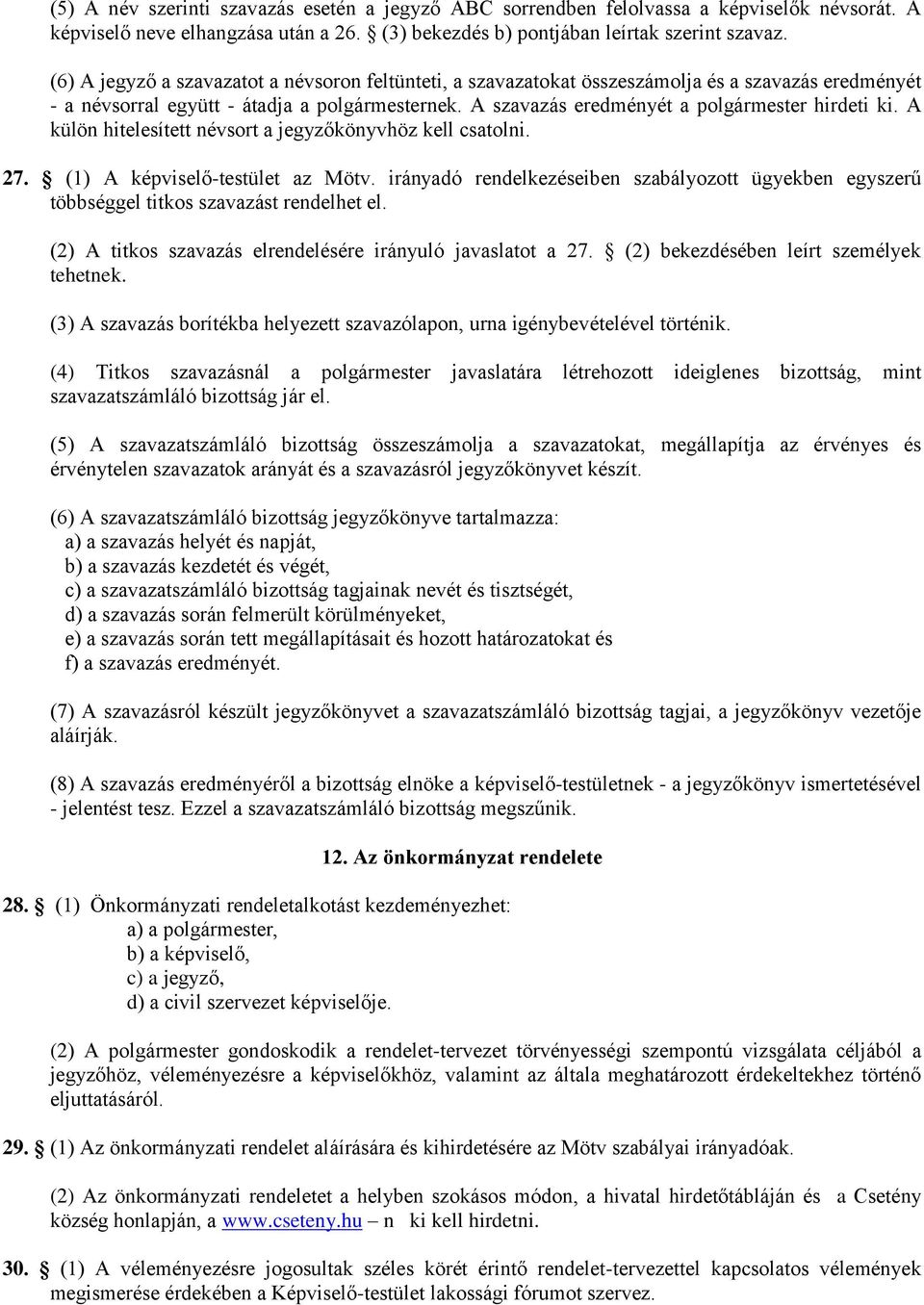 (5) A név szerinti szavazás esetén a jegyző ABC sorrendben felolvassa a képviselők névsorát. A képviselő neve elhangzása után a 26. § (3) bekezdés b) pontjában leírtak szerint szavaz.

(6) A jegyző a szavazatot a névsoron feltünteti, a szavazatokat összeszámolja és a szavazás eredményét - a névsorral együtt - átadja a polgármesternek. A szavazás eredményét a polgármester hirdeti ki. A külön hitelesített névsort a jegyzőkönyvhöz kell csatolni.

27. § (1) A képviselő-testület az Mötv. irányadó rendelkezéseiben szabályozott ügyekben egyszerű többséggel titkos szavazást rendelhet el.

(2) A titkos szavazás elrendelésére irányuló javaslatot a 27. § (2) bekezdésében leírt személyek tehetnek.

(3) A szavazás borítékba helyezett szavazólapon, urna igénybevételével történik.

(4) Titkos szavazásnál a polgármester javaslatára létrehozott ideiglenes bizottság, mint szavazatszámláló bizottság jár el.

(5) A szavazatszámláló bizottság összeszámolja a szavazatokat, megállapítja az érvényes és érvénytelen szavazatok arányát és a szavazásról jegyzőkönyvet készít.

(6) A szavazatszámláló bizottság jegyzőkönyve tartalmazza:
a) a szavazás helyét és napját,
b) a szavazás kezdetét és végét,
c) a szavazatszámláló bizottság tagjainak nevét és tisztségét,
d) a szavazás során felmerült körülményeket,
e) a szavazás során tett megállapításait és hozott határozatokat és
f) a szavazás eredményét.

(7) A szavazásról készült jegyzőkönyvet a szavazatszámláló bizottság tagjai, a jegyzőkönyv vezetője aláírják.

(8) A szavazás eredményéről a bizottság elnöke a képviselő-testületnek - a jegyzőkönyv ismertetésével - jelentést tesz. Ezzel a szavazatszámláló bizottság megszűnik.

12. Az önkormányzat rendelete

28. § (1) Önkormányzati rendeletalkotást kezdeményezhet:
a) a polgármester,
b) a képviselő,
c) a jegyző,
d) a civil szervezet képviselője.

(2) A polgármester gondoskodik a rendelet-tervezet törvényességi szempontú vizsgálata céljából a jegyzőhöz, véleményezésre a képviselőkhöz, valamint az általa meghatározott érdekeltekhez történő eljuttatásáról.

29. § (1) Az önkormányzati rendelet aláírására és kihirdetésére az Mötv szabályai irányadóak.

(2) Az önkormányzati rendeletet a helyben szokásos módon, a hivatal hirdetőtábláján és a Csetény község honlapján, a www.cseteny.hu – n ki kell hirdetni.

30. § (1) A véleményezésre jogosultak széles körét érintő rendelet-tervezettel kapcsolatos vélemények megismerése érdekében a Képviselő-testület lakossági fórumot szervez.